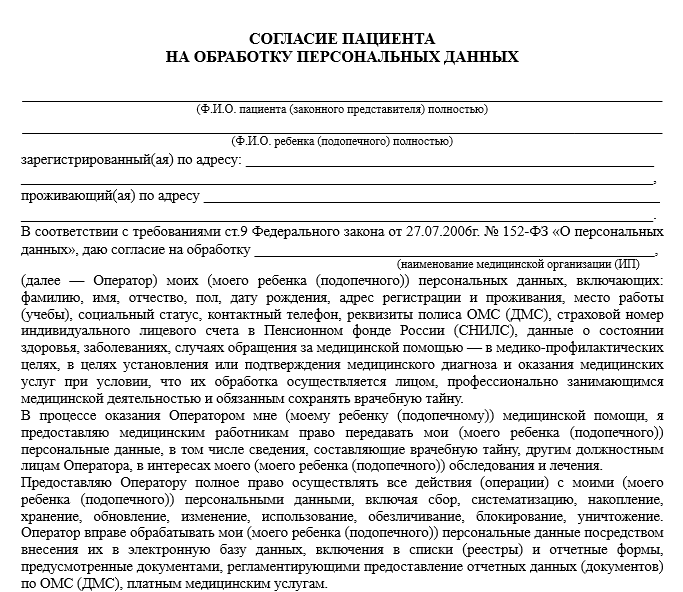 СОГЛАСИЕ ПАЦИЕНТА
НА ОБРАБОТКУ ПЕРСОНАЛЬНЫХ ДАННЫХ

(Ф.И.О. пациента (законного представителя) полностью)

(Ф.И.О. ребенка (подопечного) полностью)

зарегистрированный(ая) по адресу: ,

проживающий(ая) по адресу .

В соответствии с требованиями ст.9 Федерального закона от 27.07.2006г. № 152-ФЗ «О персональных данных», даю согласие на обработку ,
(наименование медицинской организации (ИП)
(далее — Оператор) моих (моего ребенка (подопечного)) персональных данных, включающих: фамилию, имя, отчество, пол, дату рождения, адрес регистрации и проживания, место работы (учебы), социальный статус, контактный телефон, реквизиты полиса ОМС (ДМС), страховой номер индивидуального лицевого счета в Пенсионном фонде России (СНИЛС), данные о состоянии здоровья, заболеваниях, случаях обращения за медицинской помощью — в медико-профилактических целях, в целях установления или подтверждения медицинского диагноза и оказания медицинских услуг при условии, что их обработка осуществляется лицом, профессионально занимающимся медицинской деятельностью и обязанным сохранять врачебную тайну.
В процессе оказания Оператором мне (моему ребенку (подопечному)) медицинской помощи, я предоставляю медицинским работникам право передавать мои (моего ребенка (подопечного)) персональные данные, в том числе сведения, составляющие врачебную тайну, другим должностным лицам Оператора, в интересах моего (моего ребенка (подопечного)) обследования и лечения.
Предоставляю Оператору полное право осуществлять все действия (операции) с моими (моего ребенка (подопечного)) персональными данными, включая сбор, систематизацию, накопление, хранение, обновление, изменение, использование, обезличивание, блокирование, уничтожение. Оператор вправе обрабатывать мои (моего ребенка (подопечного)) персональные данные посредством внесения их в электронную базу данных, включения в списки (реестры) и отчетные формы, предусмотренные документами, регламентирующими предоставление отчетных данных (документов) по ОМС (ДМС), платным медицинским услугам.